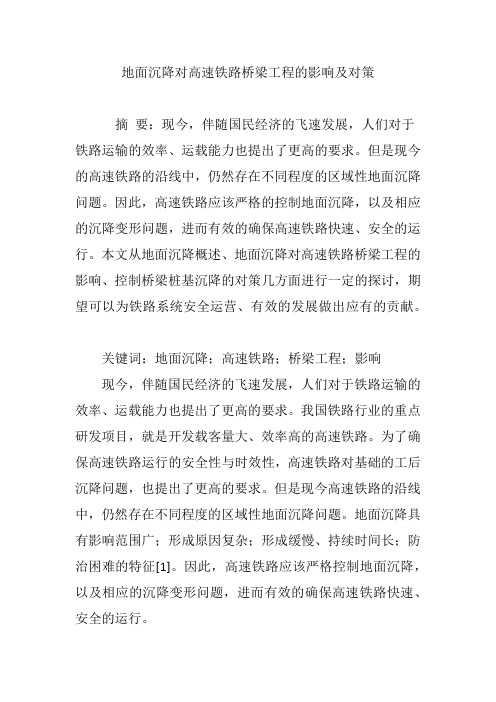 地面沉降对高速铁路桥梁工程的影响及对策

摘 要：现今，伴随国民经济的飞速发展，人们对于铁路运输的效率、运载能力也提出了更高的要求。但是现今的高速铁路的沿线中，仍然存在不同程度的区域性地面沉降问题。因此，高速铁路应该严格的控制地面沉降，以及相应的沉降变形问题，进而有效的确保高速铁路快速、安全的运行。本文从地面沉降概述、地面沉降对高速铁路桥梁工程的影响、控制桥梁桩基沉降的对策几方面进行一定的探讨，期望可以为铁路系统安全运营、有效的发展做出应有的贡献。

关键词：地面沉降；高速铁路；桥梁工程；影响

现今，伴随国民经济的飞速发展，人们对于铁路运输的效率、运载能力也提出了更高的要求。我国铁路行业的重点研发项目，就是开发载客量大、效率高的高速铁路。为了确保高速铁路运行的安全性与时效性，高速铁路对基础的工后沉降问题，也提出了更高的要求。但是现今高速铁路的沿线中，仍然存在不同程度的区域性地面沉降问题。地面沉降具有影响范围广；形成原因复杂；形成缓慢、持续时间长；防治困难的特征[1]。因此，高速铁路应该严格控制地面沉降，以及相应的沉降变形问题，进而有效的确保高速铁路快速、安全的运行。